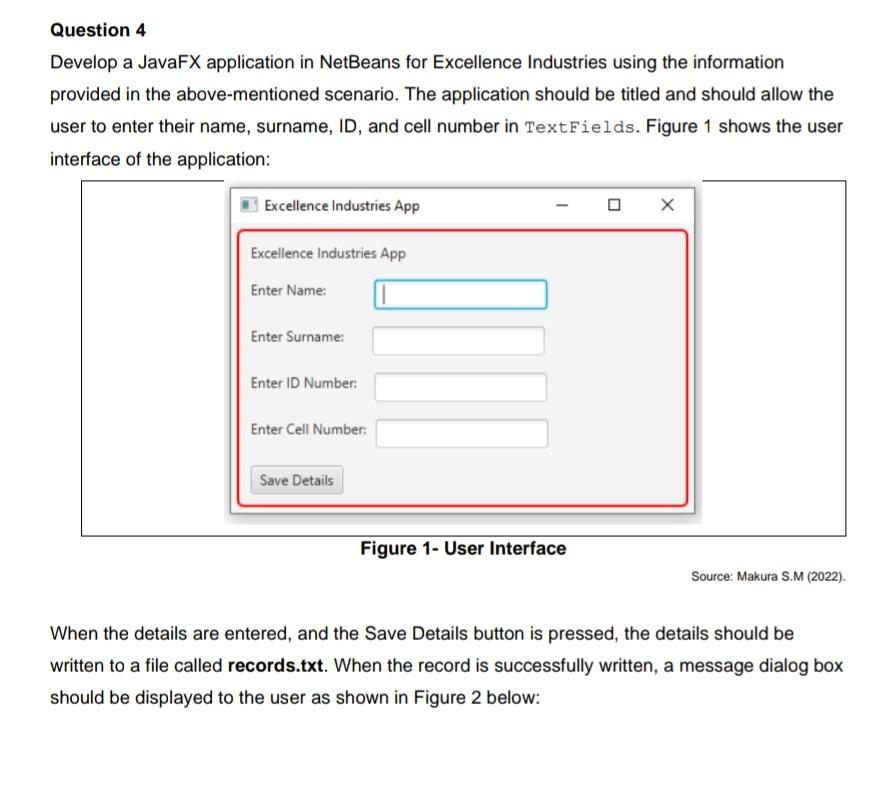 Question 4

Develop a JavaFX application in NetBeans for Excellence Industries using the information provided in the above-mentioned scenario. The application should be titled and should allow the user to enter their name, surname, ID, and cell number in TextFields. Figure 1 shows the user interface of the application:

Excellence Industries App

Excellence Industries App

Enter Name:

Enter Surname:

Enter ID Number:

Enter Cell Number:

Save Details

Figure 1- User Interface

Source: Makura S.M (2022).

When the details are entered, and the Save Details button is pressed, the details should be written to a file called records.txt. When the record is successfully written, a message dialog box should be displayed to the user as shown in Figure 2 below: